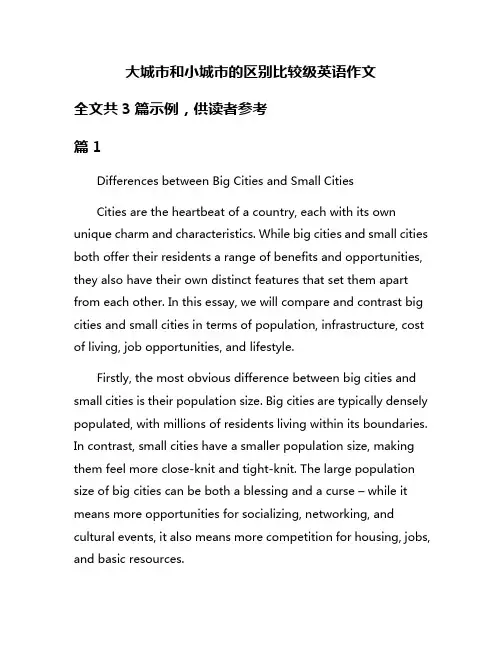 大城市和小城市的区别比较级英语作文

全文共 3 篇示例，供读者参考

篇 1

Differences between Big Cities and Small Cities

Cities are the heartbeat of a country, each with its own unique charm and characteristics. While big cities and small cities both offer their residents a range of benefits and opportunities, they also have their own distinct features that set them apart from each other. In this essay, we will compare and contrast big cities and small cities in terms of population, infrastructure, cost of living, job opportunities, and lifestyle.

Firstly, the most obvious difference between big cities and small cities is their population size. Big cities are typically densely populated, with millions of residents living within its boundaries. In contrast, small cities have a smaller population size, making them feel more close-knit and tight-knit. The large population size of big cities can be both a blessing and a curse – while it means more opportunities for socializing, networking, and cultural events, it also means more competition for housing, jobs, and basic resources.